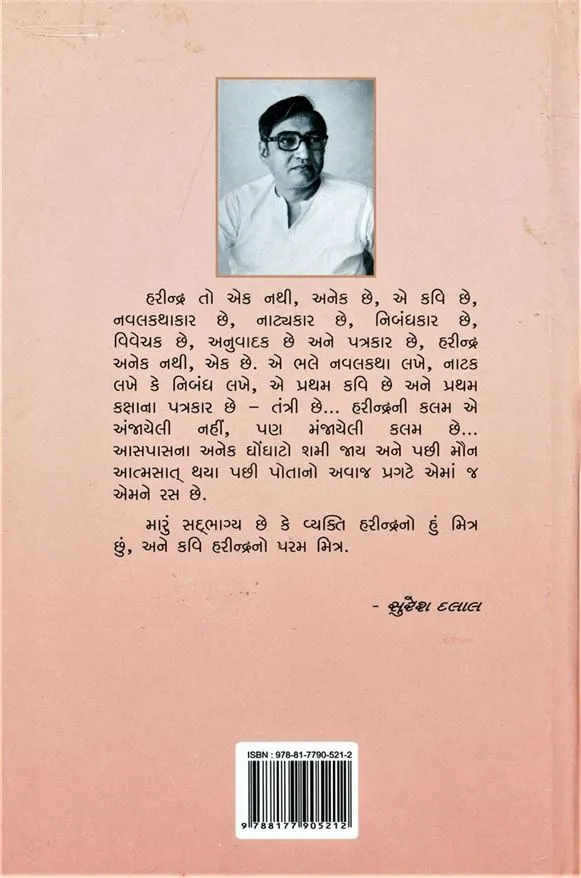 હરીન્દ્ર તો એક નથી, અનેક છે, એ કવિ છે, નવલકથાકાર છે, નાટ્યકાર છે, નિબંધકાર છે, વિવેચક છે, અનુવાદક છે અને પત્રકાર છે, હરીન્દ્ર અનેક નથી, એક છે. એ ભલે નવલકથા લખે, નાટક લખે કે નિબંધ લખે, એ પ્રથમ કવિ છે અને પ્રથમ કક્ષાના પત્રકાર છે – તંત્રી છે... હરીન્દ્રની કલમ એ અંજાયેલી નહીં, પણ મંજાયેલી કલમ છે... આસપાસના અનેક ઘોંઘાટો શમી જાય અને પછી મૌન આત્મસાત્ થયા પછી પોતાનો અવાજ પ્રગટે એમાં જ એમને રસ છે.

મારું સદ્ભાગ્ય છે કે વ્યક્તિ હરીન્દ્રનો હું મિત્ર છું, અને કવિ હરીન્દ્રનો પરમ મિત્ર.

- સુરેશ દલાલ

ISBN : 978-81-7790-521-2

9 788177 905212